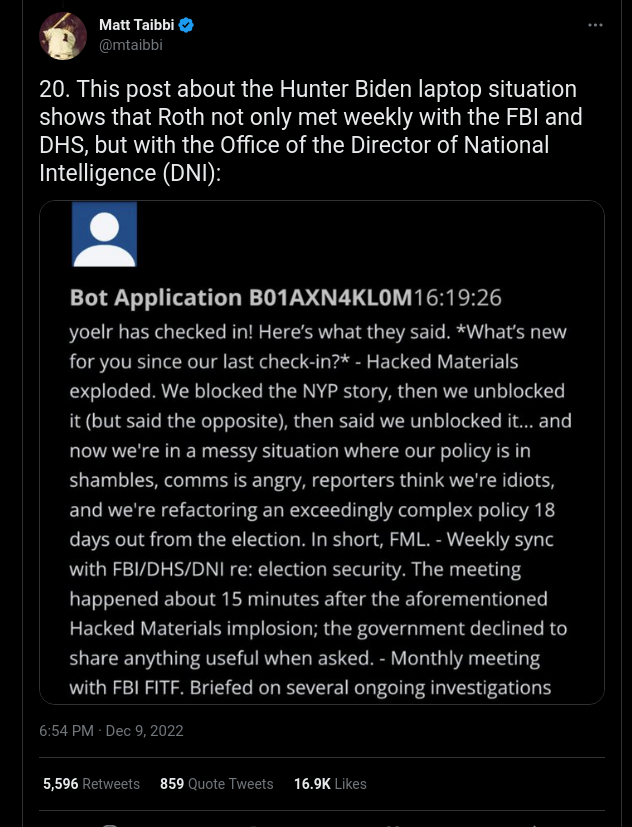 Matt Taibbi
@mtaibbi

20. This post about the Hunter Biden laptop situation shows that Roth not only met weekly with the FBI and DHS, but with the Office of the Director of National Intelligence (DNI):

Bot Application B01AXN4KL0M16:19:26
yoelr has checked in! Here's what they said. *What's new for you since our last check-in?* - Hacked Materials exploded. We blocked the NYP story, then we unblocked it (but said the opposite), then said we unblocked it... and now we're in a messy situation where our policy is in shambles, comms is angry, reporters think we're idiots, and we're refactoring an exceedingly complex policy 18 days out from the election. In short, FML. - Weekly sync with FBI/DHS/DNI re: election security. The meeting happened about 15 minutes after the aforementioned Hacked Materials implosion; the government declined to share anything useful when asked. - Monthly meeting with FBI FITF. Briefed on several ongoing investigations

6:54 PM · Dec 9, 2022

5,596 Retweets 859 Quote Tweets 16.9K Likes